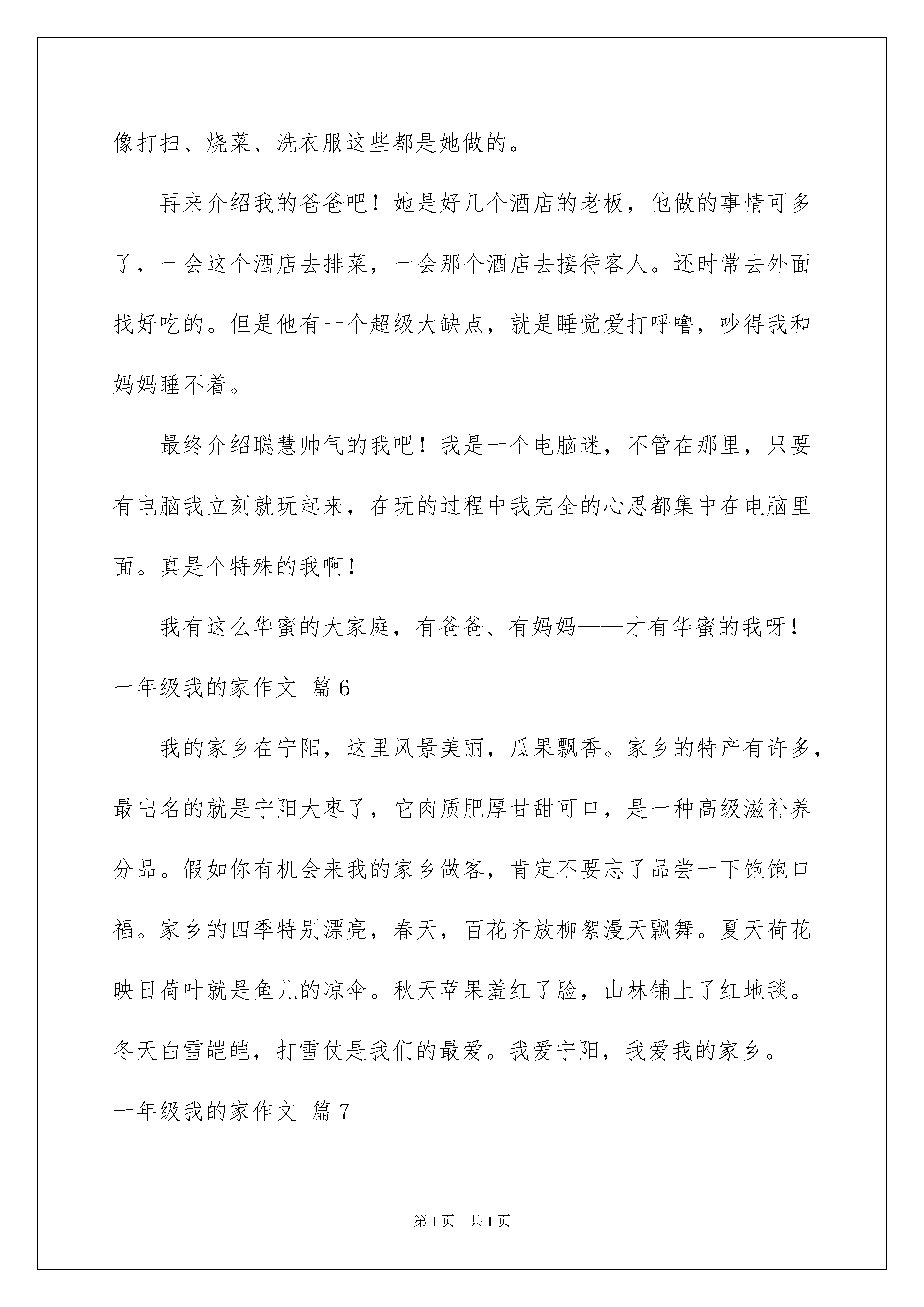 像打扫、烧菜、洗衣服这些都是她做的。

再来介绍我的爸爸吧！她是好几个酒店的老板，他做的事情可多了，一会这个酒店去排菜，一会那个酒店去接待客人。还时常去外面找好吃的。但是他有一个超级大缺点，就是睡觉爱打呼噜，吵得我和妈妈睡不着。

最终介绍聪慧帅气的我吧！我是一个电脑迷，不管在那里，只要有电脑我立刻就玩起来，在玩的过程中我完全的心思都集中在电脑里面。真是个特殊的我啊！

我有这么华蜜的大家庭，有爸爸、有妈妈——才有华蜜的我呀！

一年级我的家作文 篇6

我的家乡在宁阳，这里风景美丽，瓜果飘香。家乡的特产有许多，最出名的就是宁阳大枣了，它肉质肥厚甘甜可口，是一种高级滋补养分品。假如你有机会来我的家乡做客，肯定不要忘了品尝一下饱饱口福。家乡的四季特别漂亮，春天，百花齐放柳絮漫天飘舞。夏天荷花映日荷叶就是鱼儿的凉伞。秋天苹果羞红了脸，山林铺上了红地毯。冬天白雪皑皑，打雪仗是我们的最爱。我爱宁阳，我爱我的家乡。

一年级我的家作文 篇7

第1页 共1页